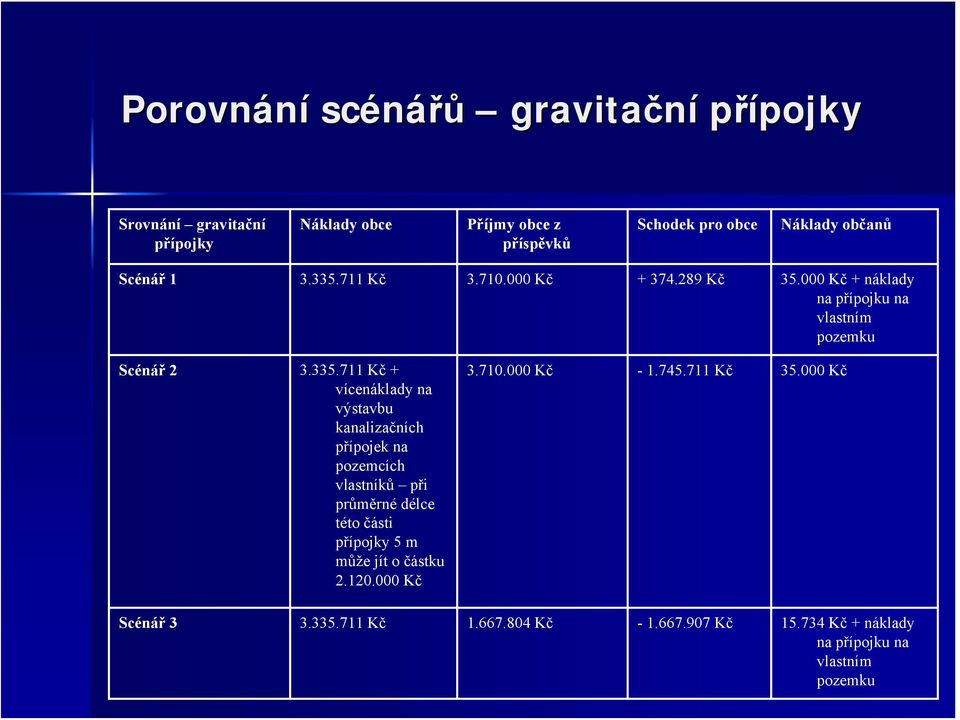 Porovnání scénářů – gravitační přípojky

| Srovnání – gravitační přípojky | Náklady obce | Příjmy obce z příspěvků | Schodek pro obce | Náklady občanů |
|---|---|---|---|---|
| Scénář 1 | 3.335.711 Kč | 3.710.000 Kč | + 374.289 Kč | 35.000 Kč + náklady na přípojku na vlastním pozemku |
| Scénář 2 | 3.335.711 Kč + vícenáklady na výstavbu kanalizačních přípojek na pozemcích vlastníků – při průměrné délce této části přípojky 5 m může jít o částku 2.120.000 Kč | 3.710.000 Kč | - 1.745.711 Kč | 35.000 Kč |
| Scénář 3 | 3.335.711 Kč | 1.667.804 Kč | - 1.667.907 Kč | 15.734 Kč + náklady na přípojku na vlastním pozemku |